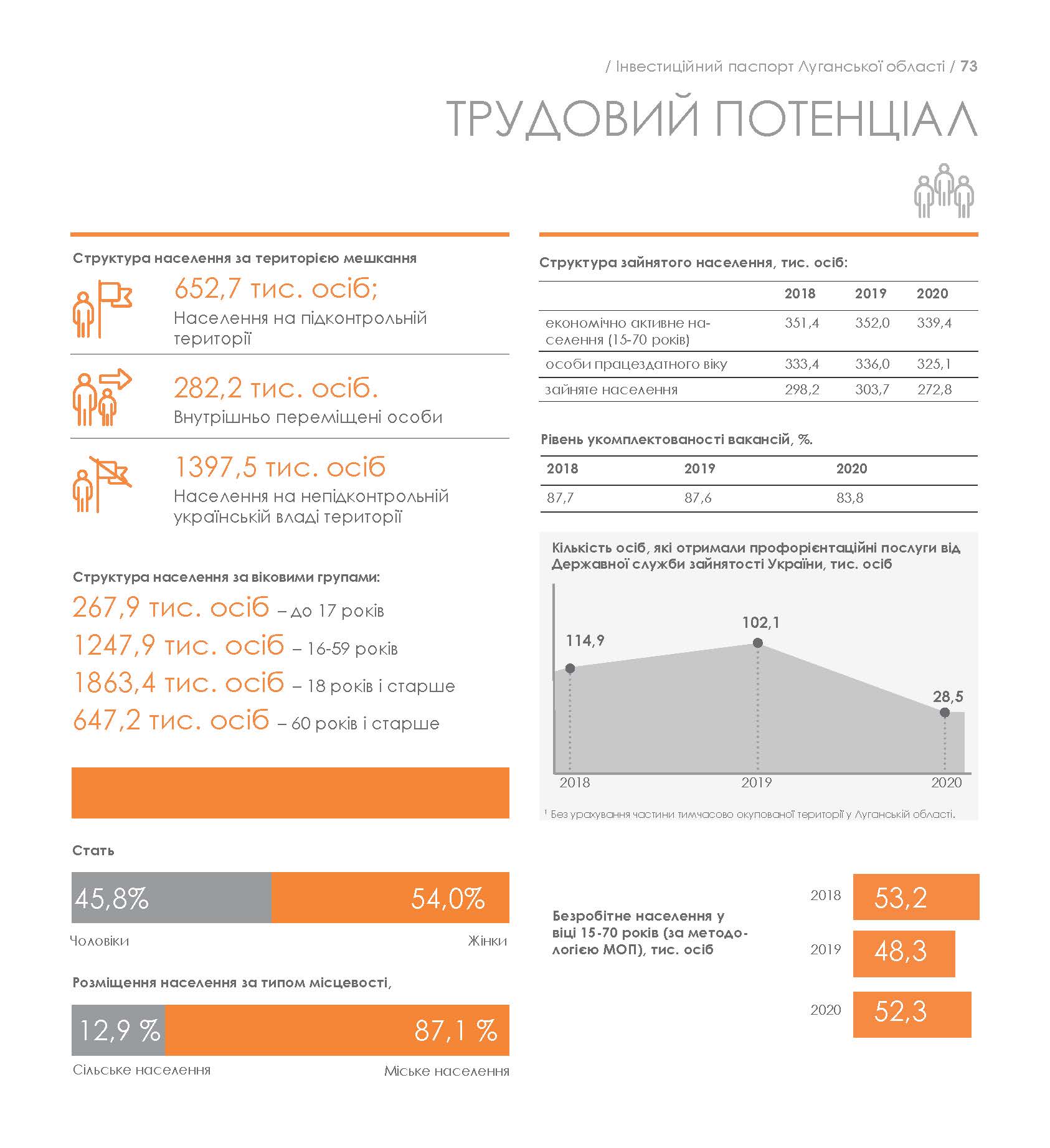 / Інвестиційний паспорт Луганської області / 73

ТРУДОВИЙ ПОТЕНЦІАЛ

Структура населення за територією мешкання

652,7 тис. осіб;
Населення на підконтрольній території

282,2 тис. осіб.
Внутрішньо переміщені особи

1397,5 тис. осіб
Населення на непідконтрольній українській владі території

Структура населення за віковими групами:
267,9 тис. осіб – до 17 років
1247,9 тис. осіб – 16-59 років
1863,4 тис. осіб – 18 років і старше
647,2 тис. осіб – 60 років і старше

Стать
45,8% 54,0%
Чоловіки Жінки

Розміщення населення за типом місцевості,
12,9 % 87,1 %
Сільське населення Міське населення

Структура зайнятого населення, тис. осіб:

| | 2018 | 2019 | 2020 |
|---|---|---|---|
| економічно активне населення (15-70 років) | 351,4 | 352,0 | 339,4 |
| особи працездатного віку | 333,4 | 336,0 | 325,1 |
| зайняте населення | 298,2 | 303,7 | 272,8 |

Рівень укомплектованості вакансій, %.

| 2018 | 2019 | 2020 |
|---|---|---|
| 87,7 | 87,6 | 83,8 |

Кількість осіб, які отримали профорієнтаційні послуги від Державної служби зайнятості України, тис. осіб

114,9
102,1
28,5
2018 2019 2020

¹ Без урахування частини тимчасово окупованої території у Луганській області.

Безробітне населення у віці 15-70 років (за методологією МОП), тис. осіб

2018 53,2
2019 48,3
2020 52,3